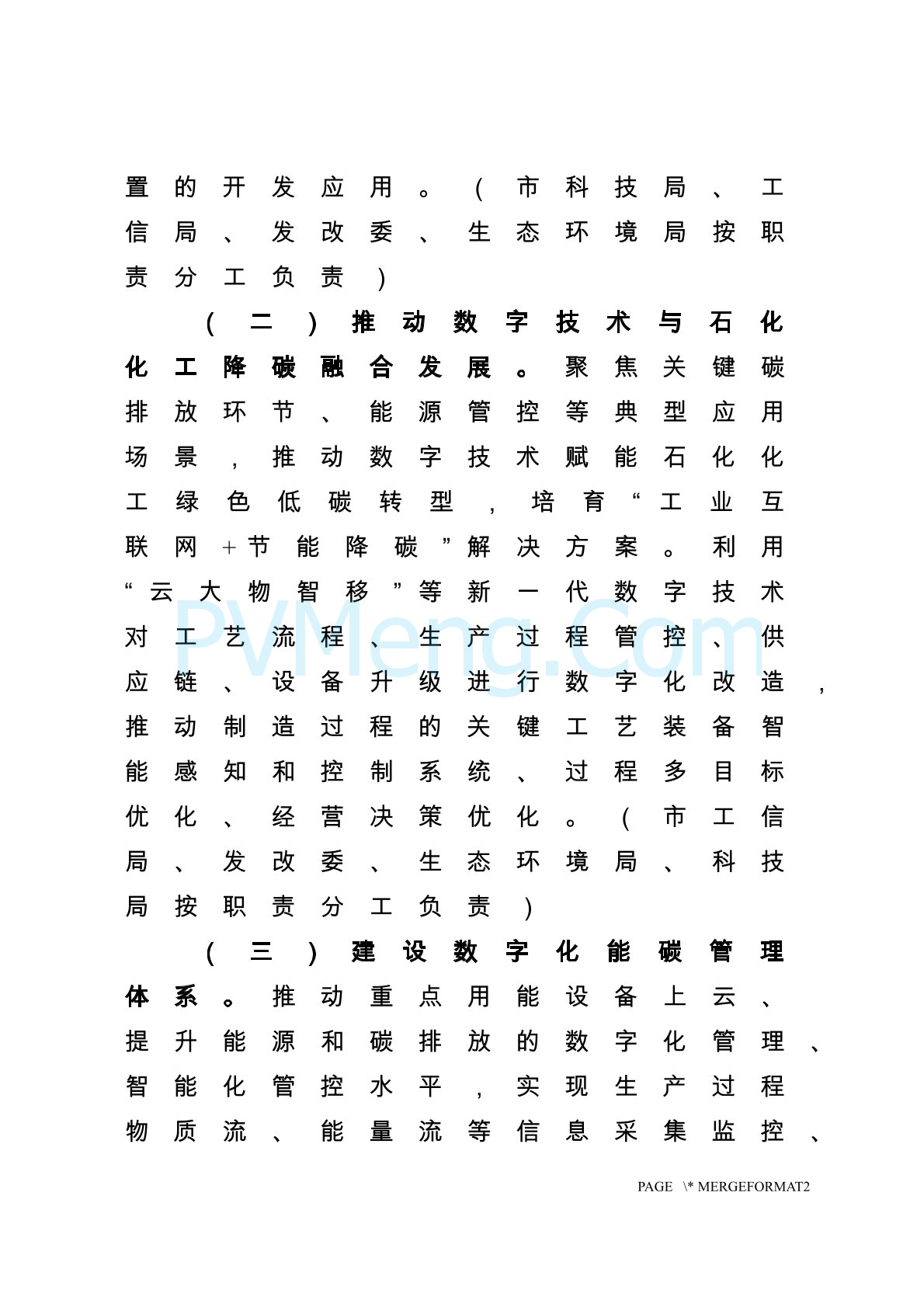 置的开发应用。（市科技局、工信局、发改委、生态环境局按职责分工负责）

（二）推动数字技术与石化化工降碳融合发展。聚焦关键碳排放环节、能源管控等典型应用场景，推动数字技术赋能石化化工绿色低碳转型，培育“工业互联网+节能降碳”解决方案。利用“云大物智移”等新一代数字技术对工艺流程、生产过程管控、供应链、设备升级进行数字化改造，推动制造过程的关键工艺装备智能感知和控制系统、过程多目标优化、经营决策优化。（市工信局、发改委、生态环境局、科技局按职责分工负责）

（三）建设数字化能碳管理体系。推动重点用能设备上云、提升能源和碳排放的数字化管理、智能化管控水平，实现生产过程物质流、能量流等信息采集监控、

PVMeng.Com

PAGE \* MERGEFORMAT2